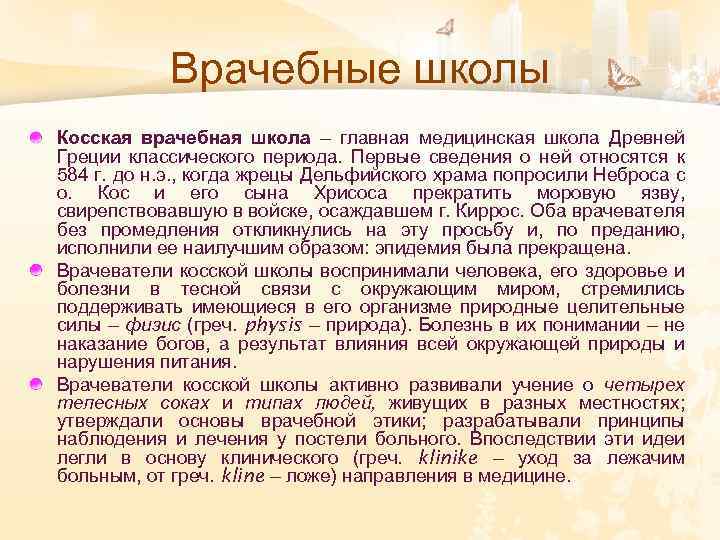 Врачебные школы

Косская врачебная школа – главная медицинская школа Древней Греции классического периода. Первые сведения о ней относятся к 584 г. до н.э., когда жрецы Дельфийского храма попросили Неброса с о. Кос и его сына Хрисоса прекратить моровую язву, свирепствовавшую в войске, осаждавшем г. Киррос. Оба врачевателя без промедления откликнулись на эту просьбу и, по преданию, исполнили ее наилучшим образом: эпидемия была прекращена.

Врачеватели косской школы воспринимали человека, его здоровье и болезни в тесной связи с окружающим миром, стремились поддерживать имеющиеся в его организме природные целительные силы – физис (греч. physis – природа). Болезнь в их понимании – не наказание богов, а результат влияния всей окружающей природы и нарушения питания.

Врачеватели косской школы активно развивали учение о четырех телесных соках и типах людей, живущих в разных местностях; утверждали основы врачебной этики; разрабатывали принципы наблюдения и лечения у постели больного. Впоследствии эти идеи легли в основу клинического (греч. klinike – уход за лежачим больным, от греч. kline – ложе) направления в медицине.